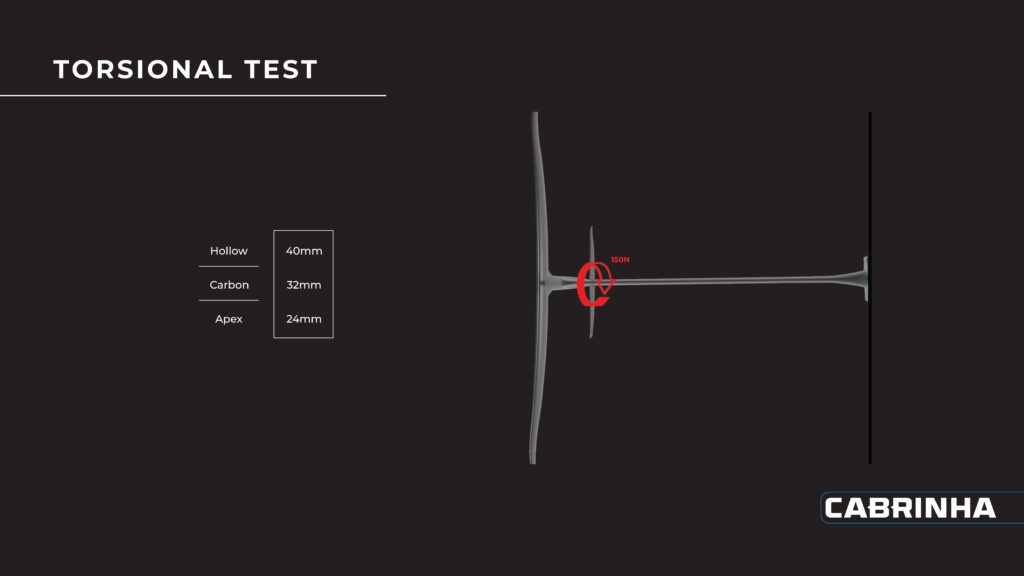 TORSIONAL TEST

| Hollow | 40mm |
|---|---|
| Carbon | 32mm |
| Apex | 24mm |

150N

CABRINHA